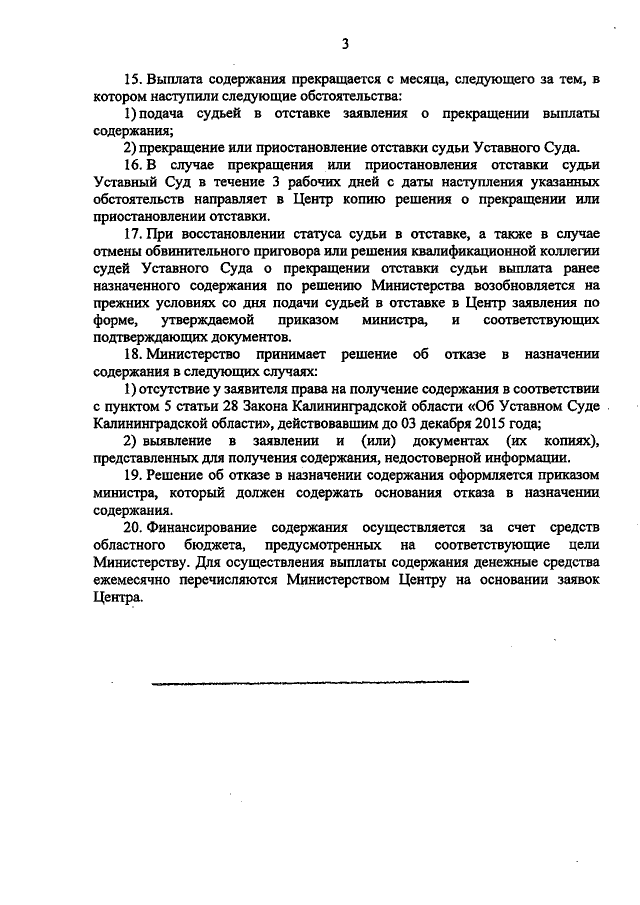 3

15. Выплата содержания прекращается с месяца, следующего за тем, в котором наступили следующие обстоятельства:

1) подача судьей в отставке заявления о прекращении выплаты содержания;

2) прекращение или приостановление отставки судьи Уставного Суда.

16. В случае прекращения или приостановления отставки судьи Уставный Суд в течение 3 рабочих дней с даты наступления указанных обстоятельств направляет в Центр копию решения о прекращении или приостановлении отставки.

17. При восстановлении статуса судьи в отставке, а также в случае отмены обвинительного приговора или решения квалификационной коллегии судей Уставного Суда о прекращении отставки судьи выплата ранее назначенного содержания по решению Министерства возобновляется на прежних условиях со дня подачи судьей в отставке в Центр заявления по форме, утверждаемой приказом министра, и соответствующих подтверждающих документов.

18. Министерство принимает решение об отказе в назначении содержания в следующих случаях:

1) отсутствие у заявителя права на получение содержания в соответствии с пунктом 5 статьи 28 Закона Калининградской области «Об Уставном Суде Калининградской области», действовавшим до 03 декабря 2015 года;

2) выявление в заявлении и (или) документах (их копиях), представленных для получения содержания, недостоверной информации.

19. Решение об отказе в назначении содержания оформляется приказом министра, который должен содержать основания отказа в назначении содержания.

20. Финансирование содержания осуществляется за счет средств областного бюджета, предусмотренных на соответствующие цели Министерству. Для осуществления выплаты содержания денежные средства ежемесячно перечисляются Министерством Центру на основании заявок Центра.